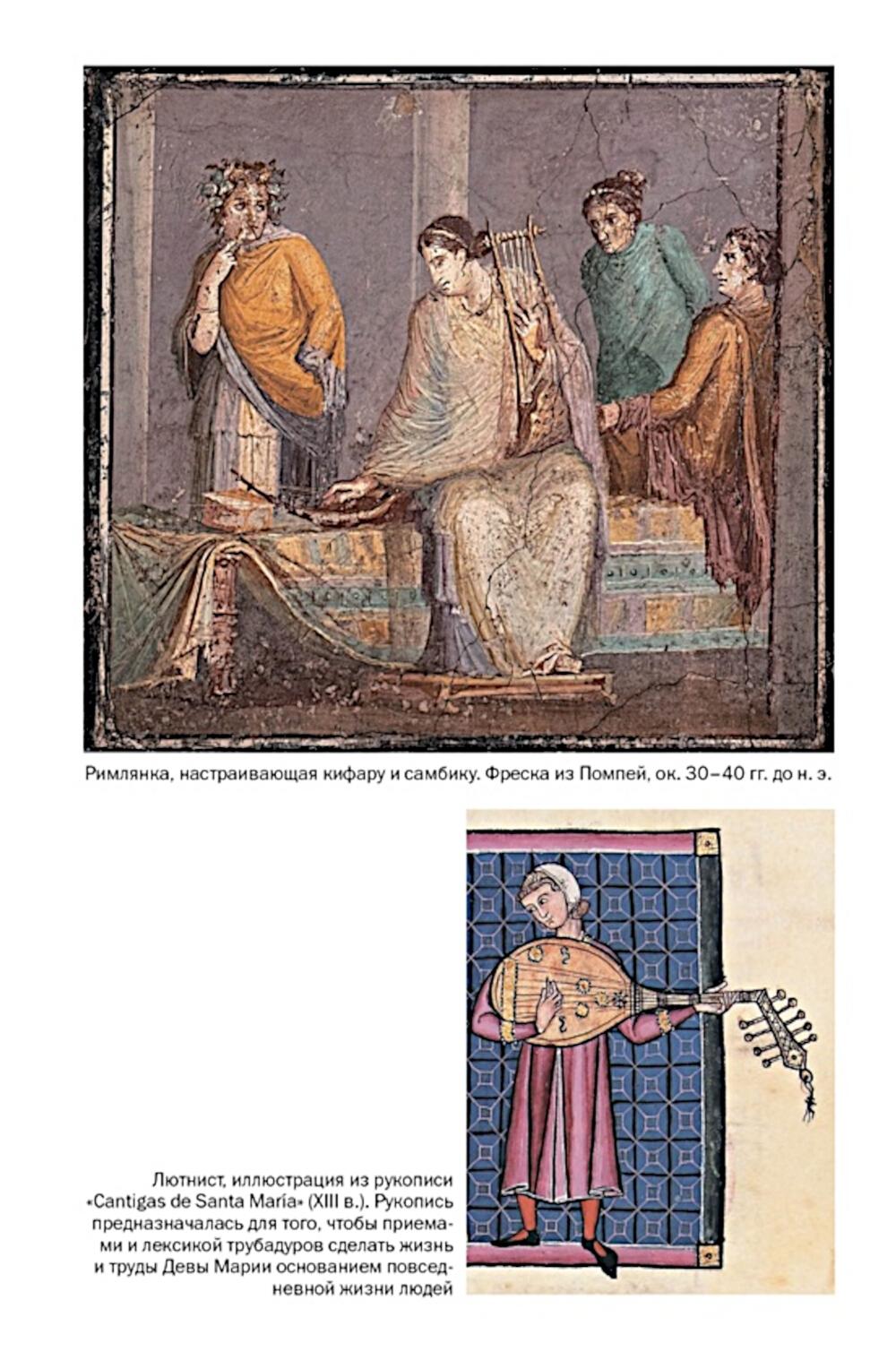 Римлянка, настраивающая кифару и самбику. Фреска из Помпей, ок. 30–40 гг. до н. э.

Лютнист, иллюстрация из рукописи «Cantigas de Santa María» (XIII в.). Рукопись предназначалась для того, чтобы приемами и лексикой трубадуров сделать жизнь и труды Девы Марии основанием повседневной жизни людей